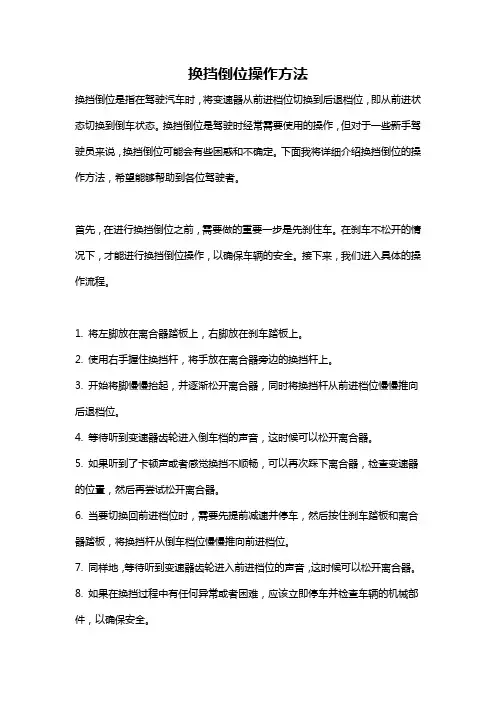 换挡倒位操作方法

换挡倒位是指在驾驶汽车时，将变速器从前进档位切换到后退档位，即从前进状态切换到倒车状态。换挡倒位是驾驶时经常需要使用的操作，但对于一些新手驾驶员来说，换挡倒位可能会有些困惑和不确定。下面我将详细介绍换挡倒位的操作方法，希望能够帮助到各位驾驶者。

首先，在进行换挡倒位之前，需要做的重要一步是先刹住车。在刹车不松开的情况下，才能进行换挡倒位操作，以确保车辆的安全。接下来，我们进入具体的操作流程。

1. 将左脚放在离合器踏板上，右脚放在刹车踏板上。

2. 使用右手握住换挡杆，将手放在离合器旁边的换挡杆上。

3. 开始将脚慢慢抬起，并逐渐松开离合器，同时将换挡杆从前进档位慢慢推向后退档位。

4. 等待听到变速器齿轮进入倒车档的声音，这时候可以松开离合器。

5. 如果听到了卡顿声或者感觉换挡不顺畅，可以再次踩下离合器，检查变速器的位置，然后再尝试松开离合器。

6. 当要切换回前进档位时，需要先提前减速并停车，然后按住刹车踏板和离合器踏板，将换挡杆从倒车档位慢慢推向前进档位。

7. 同样地，等待听到变速器齿轮进入前进档位的声音，这时候可以松开离合器。

8. 如果在换挡过程中有任何异常或者困难，应该立即停车并检查车辆的机械部件，以确保安全。